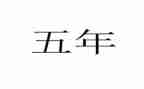 五年